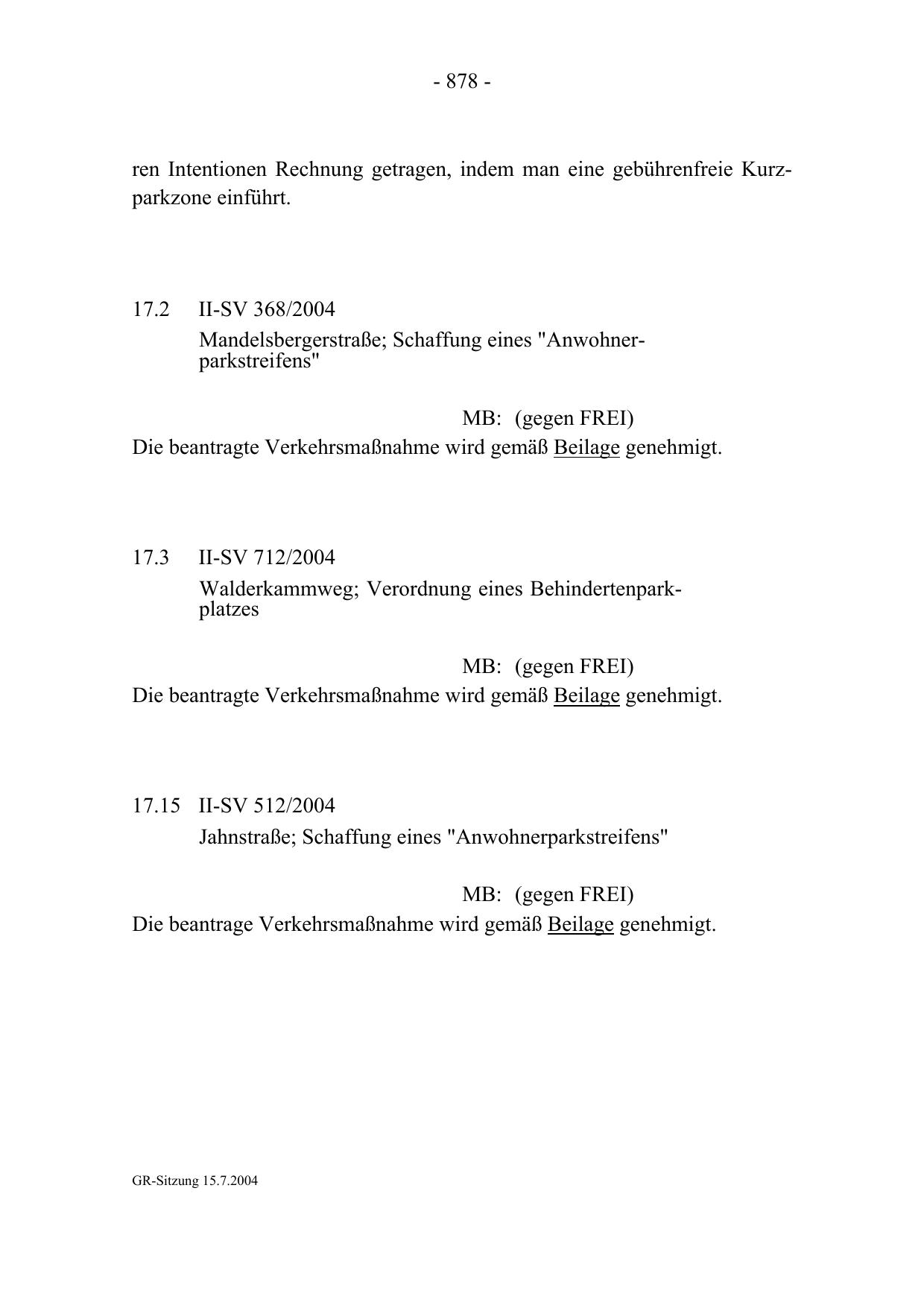 - 878 -

ren Intentionen Rechnung getragen, indem man eine gebührenfreie Kurzparkzone einführt.

17.2 II-SV 368/2004
Mandelsbergerstraße; Schaffung eines "Anwohnerparkstreifens"

MB: (gegen FREI)
Die beantragte Verkehrsmaßnahme wird gemäß Beilage genehmigt.

17.3 II-SV 712/2004
Walderkammweg; Verordnung eines Behindertenparkplatzes

MB: (gegen FREI)
Die beantragte Verkehrsmaßnahme wird gemäß Beilage genehmigt.

17.15 II-SV 512/2004
Jahnstraße; Schaffung eines "Anwohnerparkstreifens"

MB: (gegen FREI)
Die beantrage Verkehrsmaßnahme wird gemäß Beilage genehmigt.

GR-Sitzung 15.7.2004